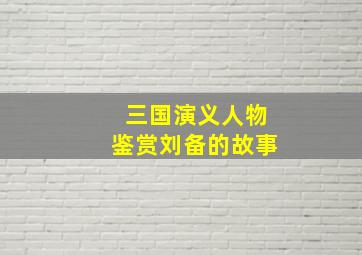 三国演义人物
鉴赏刘备的故事